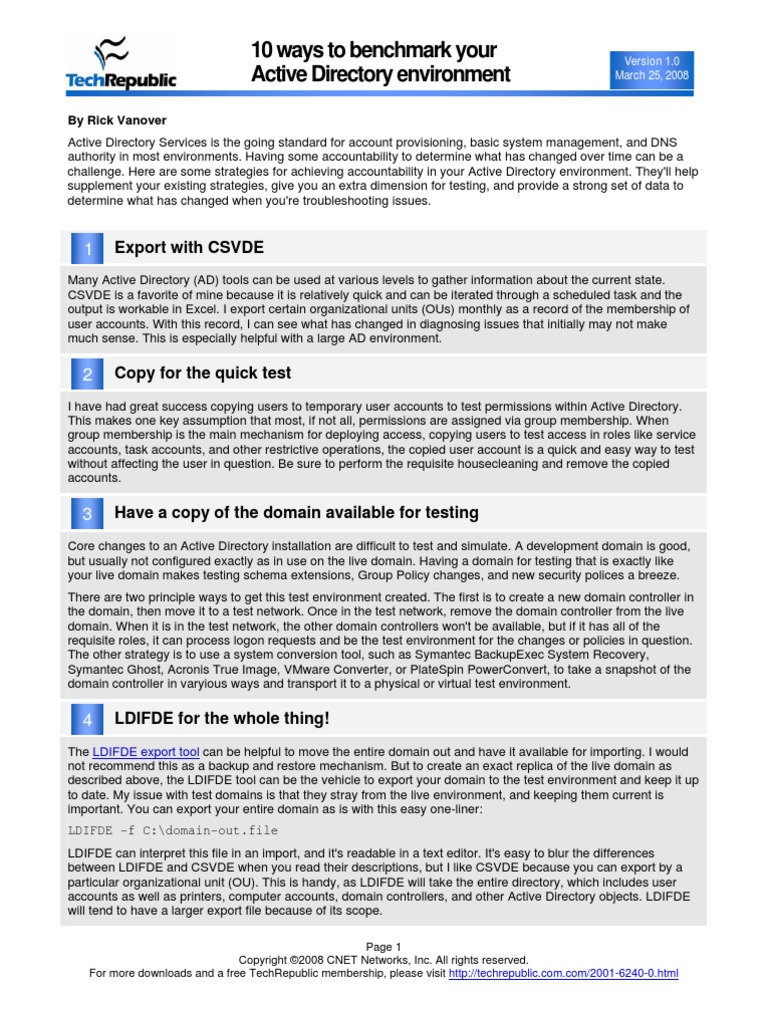 TechRepublic

10 ways to benchmark your Active Directory environment

Version 1.0
March 25, 2008

By Rick Vanover

Active Directory Services is the going standard for account provisioning, basic system management, and DNS authority in most environments. Having some accountability to determine what has changed over time can be a challenge. Here are some strategies for achieving accountability in your Active Directory environment. They'll help supplement your existing strategies, give you an extra dimension for testing, and provide a strong set of data to determine what has changed when you're troubleshooting issues.

1 Export with CSVDE

Many Active Directory (AD) tools can be used at various levels to gather information about the current state. CSVDE is a favorite of mine because it is relatively quick and can be iterated through a scheduled task and the output is workable in Excel. I export certain organizational units (OUs) monthly as a record of the membership of user accounts. With this record, I can see what has changed in diagnosing issues that initially may not make much sense. This is especially helpful with a large AD environment.

2 Copy for the quick test

I have had great success copying users to temporary user accounts to test permissions within Active Directory. This makes one key assumption that most, if not all, permissions are assigned via group membership. When group membership is the main mechanism for deploying access, copying users to test access in roles like service accounts, task accounts, and other restrictive operations, the copied user account is a quick and easy way to test without affecting the user in question. Be sure to perform the requisite housecleaning and remove the copied accounts.

3 Have a copy of the domain available for testing

Core changes to an Active Directory installation are difficult to test and simulate. A development domain is good, but usually not configured exactly as in use on the live domain. Having a domain for testing that is exactly like your live domain makes testing schema extensions, Group Policy changes, and new security polices a breeze.

There are two principle ways to get this test environment created. The first is to create a new domain controller in the domain, then move it to a test network. Once in the test network, remove the domain controller from the live domain. When it is in the test network, the other domain controllers won't be available, but if it has all of the requisite roles, it can process logon requests and be the test environment for the changes or policies in question. The other strategy is to use a system conversion tool, such as Symantec BackupExec System Recovery, Symantec Ghost, Acronis True Image, VMware Converter, or PlateSpin PowerConvert, to take a snapshot of the domain controller in varyious ways and transport it to a physical or virtual test environment.

4 LDIFDE for the whole thing!

The LDIFDE export tool can be helpful to move the entire domain out and have it available for importing. I would not recommend this as a backup and restore mechanism. But to create an exact replica of the live domain as described above, the LDIFDE tool can be the vehicle to export your domain to the test environment and keep it up to date. My issue with test domains is that they stray from the live environment, and keeping them current is important. You can export your entire domain as is with this easy one-liner:

LDIFDE -f C:\domain-out.file

LDIFDE can interpret this file in an import, and it's readable in a text editor. It's easy to blur the differences between LDIFDE and CSVDE when you read their descriptions, but I like CSVDE because you can export by a particular organizational unit (OU). This is handy, as LDIFDE will take the entire directory, which includes user accounts as well as printers, computer accounts, domain controllers, and other Active Directory objects. LDIFDE will tend to have a larger export file because of its scope.

Page 1
Copyright ©2008 CNET Networks, Inc. All rights reserved.
For more downloads and a free TechRepublic membership, please visit http://techrepublic.com.com/2001-6240-0.html